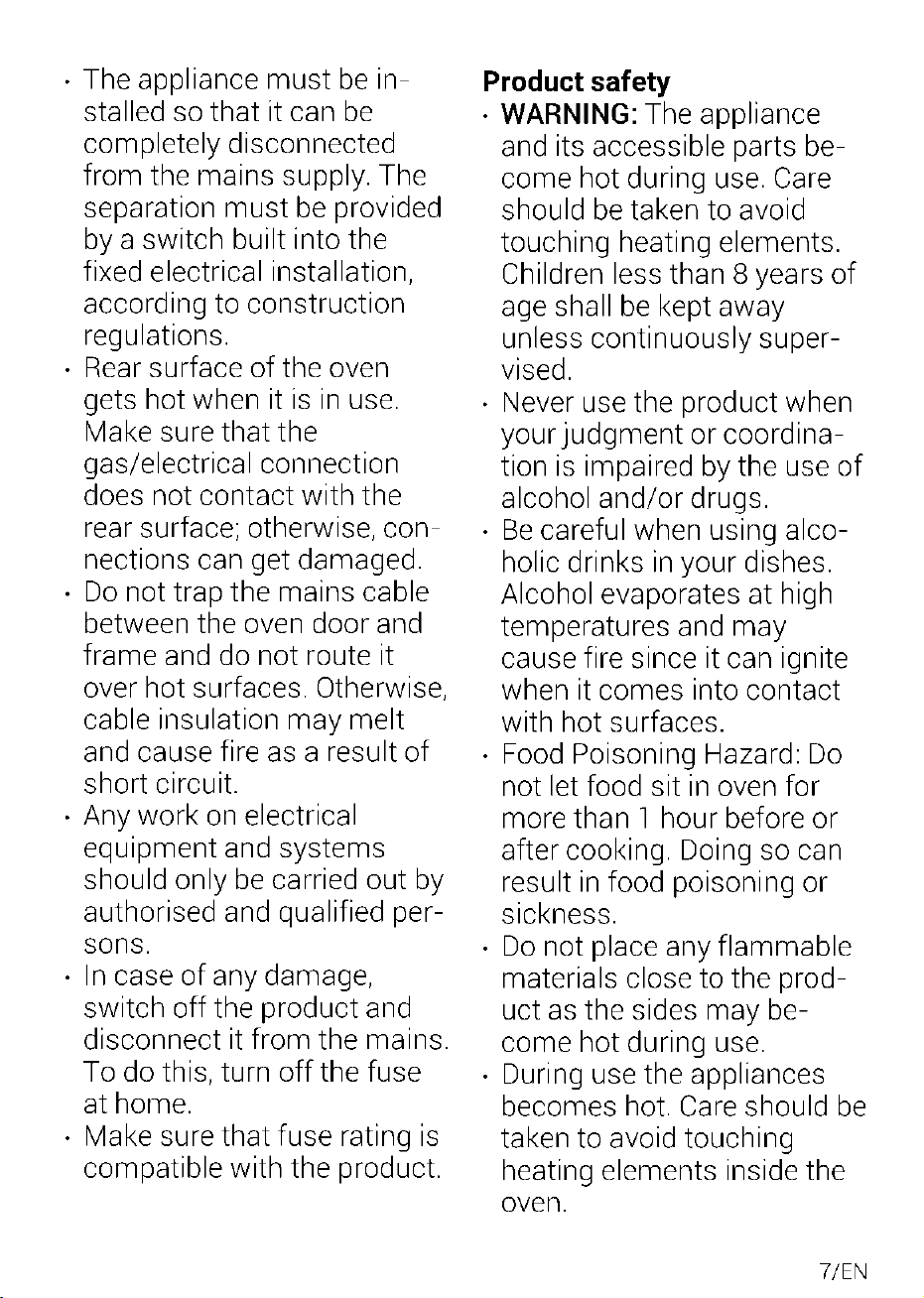 • The appliance must be installed so that it can be completely disconnected from the mains supply. The separation must be provided by a switch built into the fixed electrical installation, according to construction regulations.
• Rear surface of the oven gets hot when it is in use. Make sure that the gas/electrical connection does not contact with the rear surface; otherwise, connections can get damaged.
• Do not trap the mains cable between the oven door and frame and do not route it over hot surfaces. Otherwise, cable insulation may melt and cause fire as a result of short circuit.
• Any work on electrical equipment and systems should only be carried out by authorised and qualified persons.
• In case of any damage, switch off the product and disconnect it from the mains. To do this, turn off the fuse at home.
• Make sure that fuse rating is compatible with the product.

Product safety
• WARNING: The appliance and its accessible parts become hot during use. Care should be taken to avoid touching heating elements. Children less than 8 years of age shall be kept away unless continuously supervised.
• Never use the product when your judgment or coordination is impaired by the use of alcohol and/or drugs.
• Be careful when using alcoholic drinks in your dishes. Alcohol evaporates at high temperatures and may cause fire since it can ignite when it comes into contact with hot surfaces.
• Food Poisoning Hazard: Do not let food sit in oven for more than 1 hour before or after cooking. Doing so can result in food poisoning or sickness.
• Do not place any flammable materials close to the product as the sides may become hot during use.
• During use the appliances becomes hot. Care should be taken to avoid touching heating elements inside the oven.

7/EN